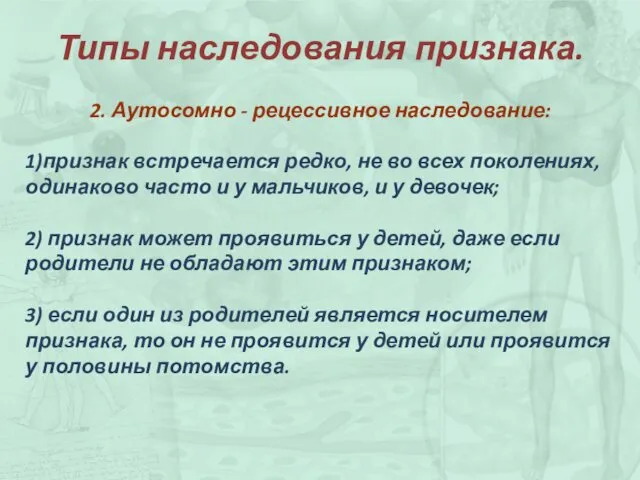 Типы наследования признака.

2. Аутосомно - рецессивное наследование:

1)признак встречается редко, не во всех поколениях, одинаково часто и у мальчиков, и у девочек;

2) признак может проявиться у детей, даже если родители не обладают этим признаком;

3) если один из родителей является носителем признака, то он не проявится у детей или проявится у половины потомства.